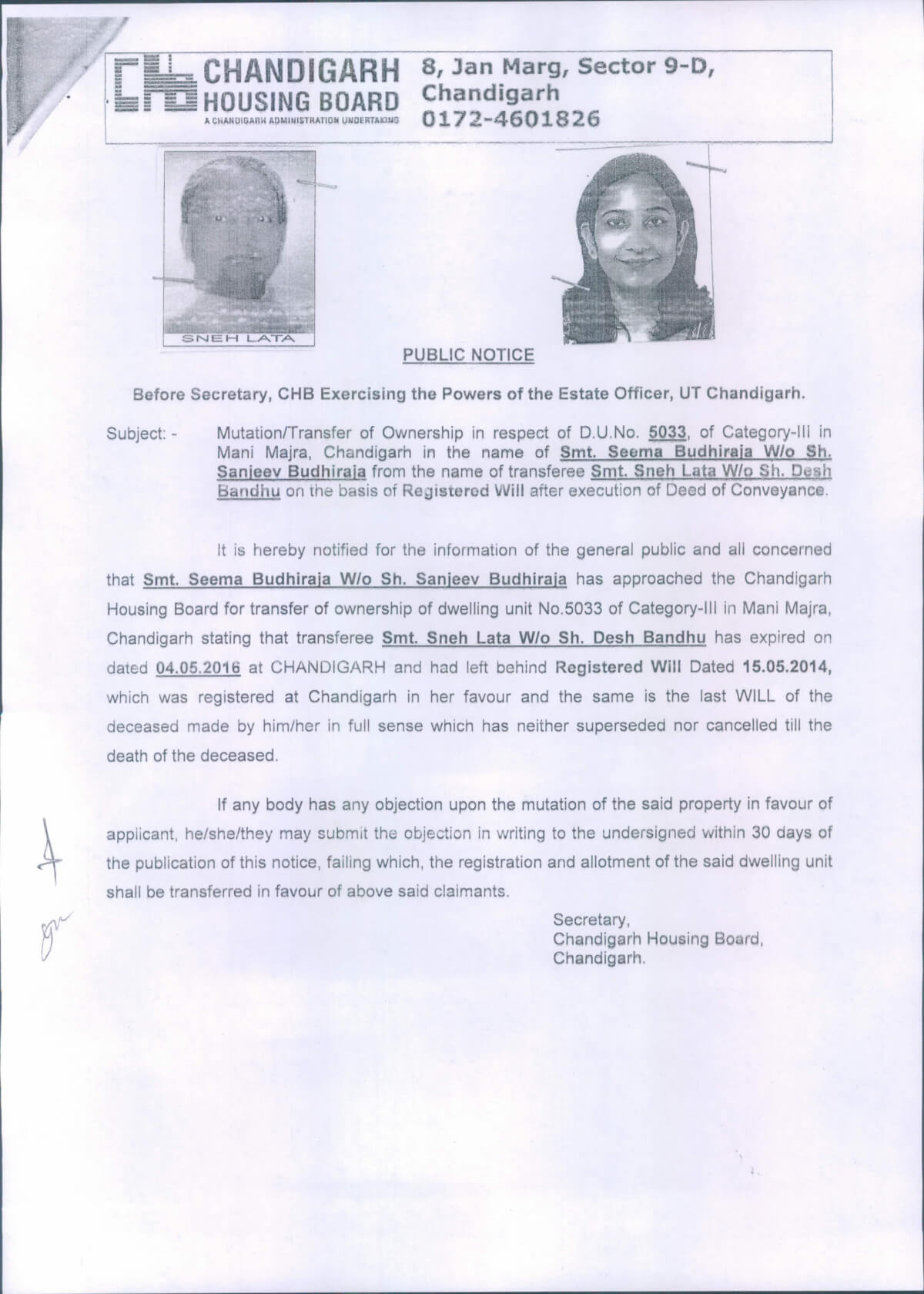 CHANDIGARH HOUSING BOARD
A CHANDIGARH ADMINISTRATION UNDERTAKING

8, Jan Marg, Sector 9-D, Chandigarh
0172-4601826

SNEH LATA

PUBLIC NOTICE

Before Secretary, CHB Exercising the Powers of the Estate Officer, UT Chandigarh.

Subject: - Mutation/Transfer of Ownership in respect of D.U.No. 5033, of Category-III in Mani Majra, Chandigarh in the name of Smt. Seema Budhiraja W/o Sh. Sanjeev Budhiraja from the name of transferee Smt. Sneh Lata W/o Sh. Desh Bandhu on the basis of Registered Will after execution of Deed of Conveyance.

It is hereby notified for the information of the general public and all concerned that Smt. Seema Budhiraja W/o Sh. Sanjeev Budhiraja has approached the Chandigarh Housing Board for transfer of ownership of dwelling unit No.5033 of Category-III in Mani Majra, Chandigarh stating that transferee Smt. Sneh Lata W/o Sh. Desh Bandhu has expired on dated 04.05.2016 at CHANDIGARH and had left behind Registered Will Dated 15.05.2014, which was registered at Chandigarh in her favour and the same is the last WILL of the deceased made by him/her in full sense which has neither superseded nor cancelled till the death of the deceased.

If any body has any objection upon the mutation of the said property in favour of applicant, he/she/they may submit the objection in writing to the undersigned within 30 days of the publication of this notice, failing which, the registration and allotment of the said dwelling unit shall be transferred in favour of above said claimants.

Secretary,
Chandigarh Housing Board,
Chandigarh.